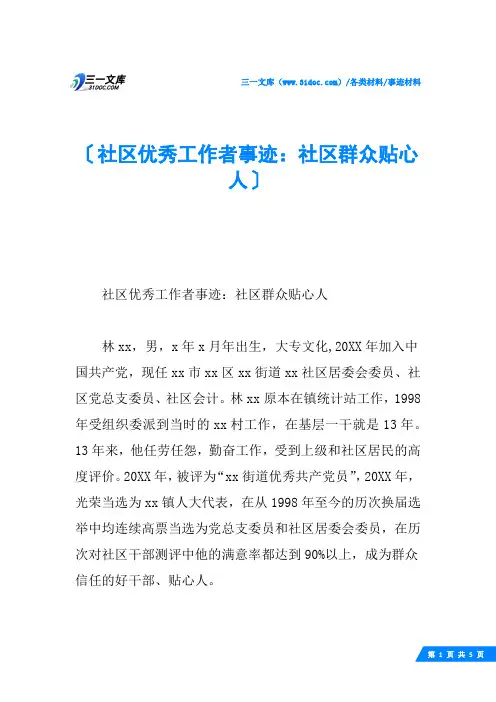 三一文库 31DOC.COM

三一文库（www.31doc.com）/各类材料/事迹材料

〔社区优秀工作者事迹：社区群众贴心人〕

社区优秀工作者事迹：社区群众贴心人

林xx，男，x年x月年出生，大专文化,20XX年加入中国共产党，现任xx市xx区xx街道xx社区居委会委员、社区党总支委员、社区会计。林xx原本在镇统计站工作，1998年受组织委派到当时的xx村工作，在基层一干就是13年。13年来，他任劳任怨，勤奋工作，受到上级和社区居民的高度评价。20XX年，被评为“xx街道优秀共产党员”，20XX年，光荣当选为xx镇人大代表，在从1998年至今的历次换届选举中均连续高票当选为党总支委员和社区居委会委员，在历次对社区干部测评中他的满意率都达到90%以上，成为群众信任的好干部、贴心人。

第 1 页 共 5 页